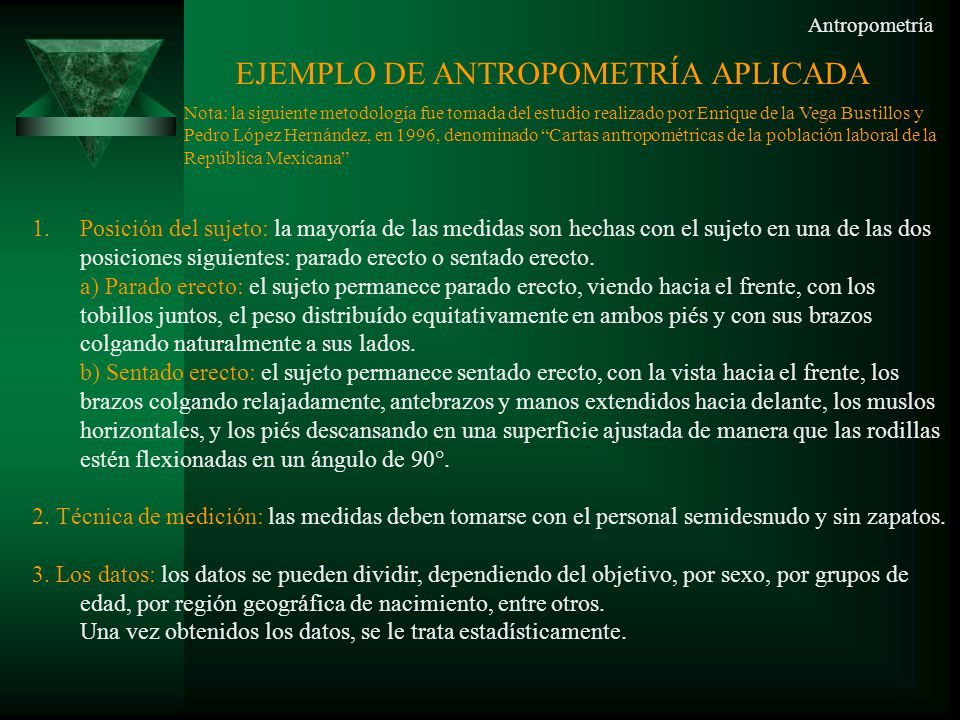 Antropometría

EJEMPLO DE ANTROPOMETRÍA APLICADA

Nota: la siguiente metodología fue tomada del estudio realizado por Enrique de la Vega Bustillos y Pedro López Hernández, en 1996, denominado "Cartas antropométricas de la población laboral de la República Mexicana"

1. Posición del sujeto: la mayoría de las medidas son hechas con el sujeto en una de las dos posiciones siguientes: parado erecto o sentado erecto.
a) Parado erecto: el sujeto permanece parado erecto, viendo hacia el frente, con los tobillos juntos, el peso distribuído equitativamente en ambos piés y con sus brazos colgando naturalmente a sus lados.
b) Sentado erecto: el sujeto permanece sentado erecto, con la vista hacia el frente, los brazos colgando relajadamente, antebrazos y manos extendidos hacia delante, los muslos horizontales, y los piés descansando en una superficie ajustada de manera que las rodillas estén flexionadas en un ángulo de 90°.

2. Técnica de medición: las medidas deben tomarse con el personal semidesnudo y sin zapatos.

3. Los datos: los datos se pueden dividir, dependiendo del objetivo, por sexo, por grupos de edad, por región geográfica de nacimiento, entre otros.
Una vez obtenidos los datos, se le trata estadísticamente.